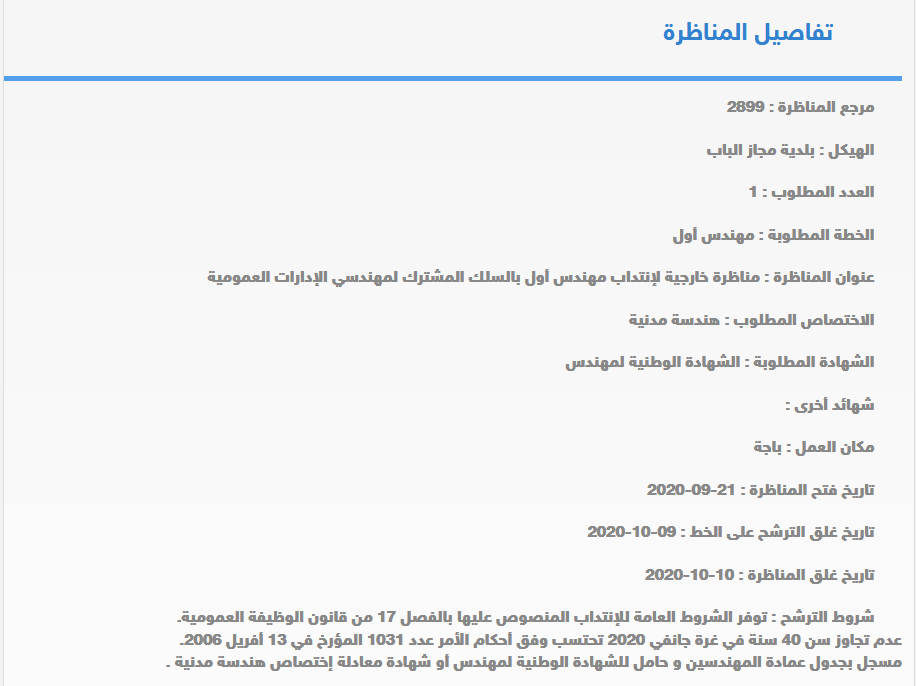 تفاصيل المناظرة

مرجع المناظرة : 2899

الهيكل : بلدية مجاز الباب

العدد المطلوب : 1

الخطة المطلوبة : مهندس أول

عنوان المناظرة : مناظرة خارجية لإنتداب مهندس أول بالسلك المشترك لمهندسي الإدارات العمومية

الاختصاص المطلوب : هندسة مدنية

الشهادة المطلوبة : الشهادة الوطنية لمهندس

شهائد أخرى :

مكان العمل : باجة

تاريخ فتح المناظرة : 21-09-2020

تاريخ غلق الترشح على الخط : 09-10-2020

تاريخ غلق المناظرة : 10-10-2020

شروط الترشح : توفر الشروط العامة للإنتداب المنصوص عليها بالفصل 17 من قانون الوظيفة العمومية.
عدم تجاوز سن 40 سنة في غرة جانفي 2020 تحتسب وفق أحكام الأمر عدد 1031 المؤرخ في 13 أفريل 2006.
مسجل بجدول عمادة المهندسين و حامل للشهادة الوطنية لمهندس أو شهادة معادلة إختصاص هندسة مدنية .